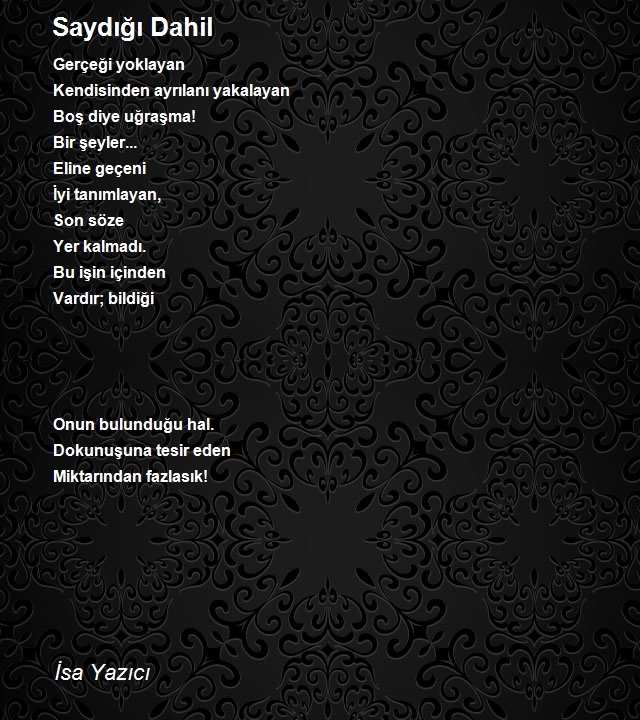 Saydığı Dahil

Gerçeği yoklayan
Kendisinden ayrılanı yakalayan
Boş diye uğraşma!
Bir şeyler...
Eline geçeni
İyi tanımlayan,
Son söze
Yer kalmadı.
Bu işin içinden
Vardır; bildiği

Onun bulunduğu hal.
Dokunuşuna tesir eden
Miktarından fazlasık!

İsa Yazıcı